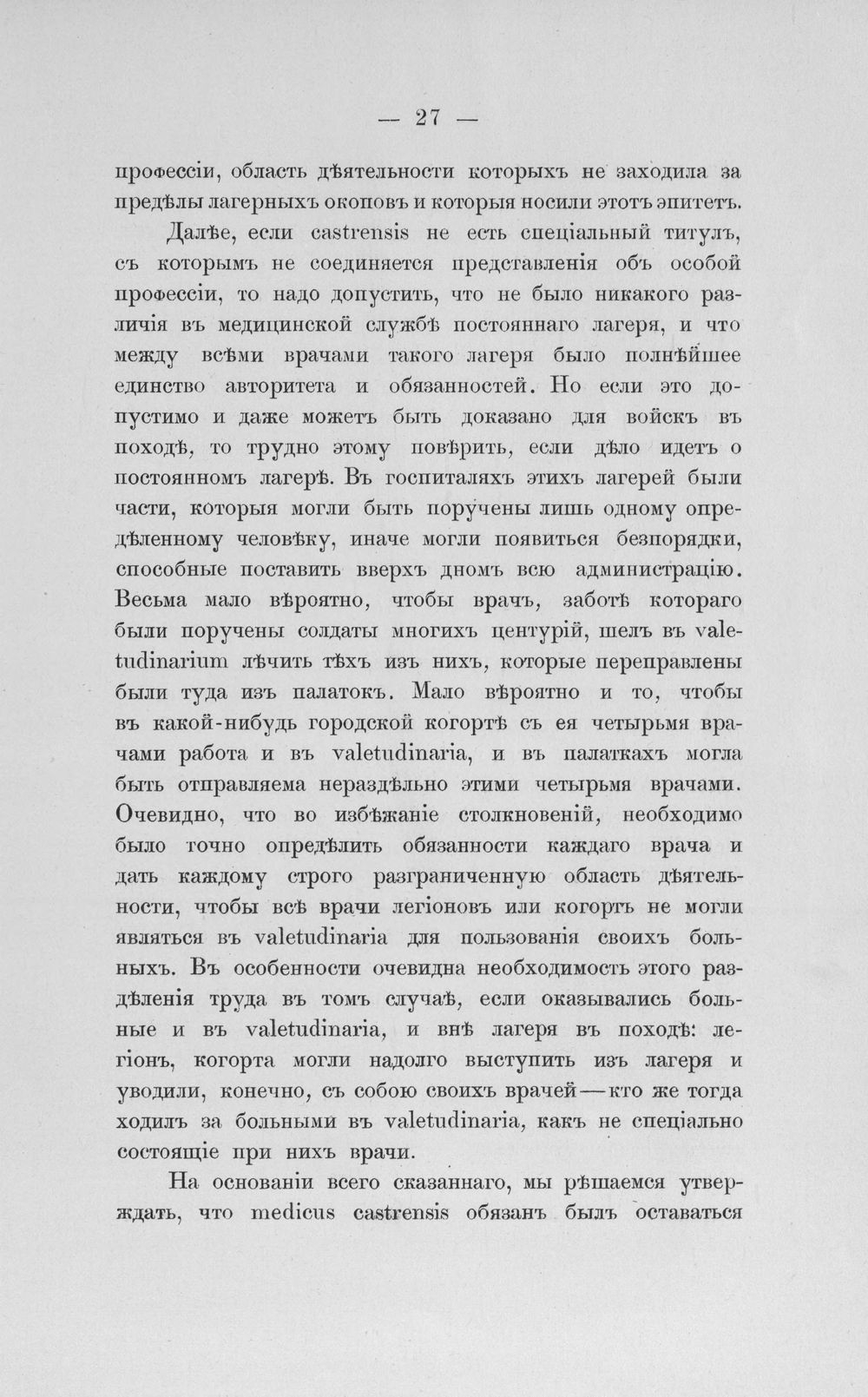 — 27 —

профессіи, область дѣятельности которыхъ не заходила за предѣлы лагерныхъ окоповъ и которыя носили этотъ эпитетъ.

Далѣе, если castrensis не есть спеціальный титулъ, съ которымъ не соединяется представленія объ особой профессіи, то надо допустить, что не было никакого различія въ медицинской службѣ постояннаго лагеря, и что между всѣми врачами такого лагеря было полнѣйшее единство авторитета и обязанностей. Но если это допустимо и даже можетъ быть доказано для войскъ въ походѣ, то трудно этому повѣрить, если дѣло идетъ о постоянномъ лагерѣ. Въ госпиталяхъ этихъ лагерей были части, которыя могли быть поручены лишь одному опредѣленному человѣку, иначе могли появиться безпорядки, способные поставить вверхъ дномъ всю администрацію. Весьма мало вѣроятно, чтобы врачъ, заботѣ котораго были поручены солдаты многихъ центурій, шелъ въ valetudinarium лѣчить тѣхъ изъ нихъ, которые переправлены были туда изъ палатокъ. Мало вѣроятно и то, чтобы въ какой-нибудь городской когортѣ съ ея четырьмя врачами работа и въ valetudinaria, и въ палаткахъ могла быть отправляема нераздѣльно этими четырьмя врачами. Очевидно, что во избѣжаніе столкновеній, необходимо было точно опредѣлить обязанности каждаго врача и дать каждому строго разграниченную область дѣятельности, чтобы всѣ врачи легіоновъ или когортъ не могли являться въ valetudinaria для пользованія своихъ больныхъ. Въ особенности очевидна необходимость этого раздѣленія труда въ томъ случаѣ, если оказывались больные и въ valetudinaria, и внѣ лагеря въ походѣ: легіонъ, когорта могли надолго выступить изъ лагеря и уводили, конечно, съ собою своихъ врачей — кто же тогда ходилъ за больными въ valetudinaria, какъ не спеціально состоящіе при нихъ врачи.

На основаніи всего сказаннаго, мы рѣшаемся утверждать, что medicus castrensis обязанъ былъ оставаться